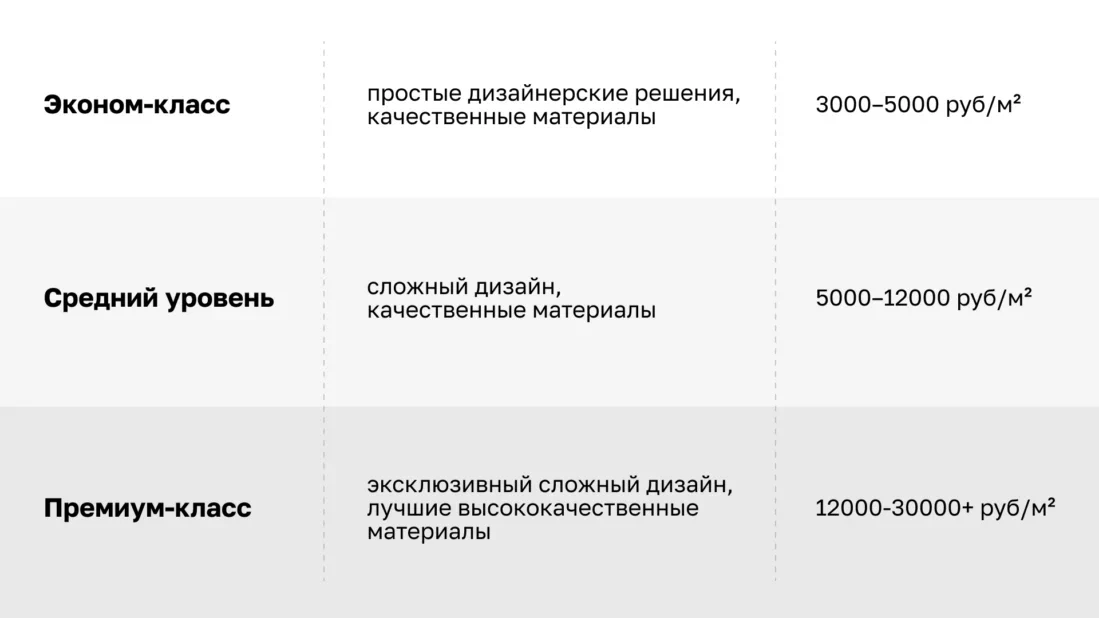 | Эконом-класс | простые дизайнерские решения, качественные материалы | 3000–5000 руб/м² |
|---|---|---|
| Средний уровень | сложный дизайн, качественные материалы | 5000–12000 руб/м² |
| Премиум-класс | эксклюзивный сложный дизайн, лучшие высококачественные материалы | 12000-30000+ руб/м² |